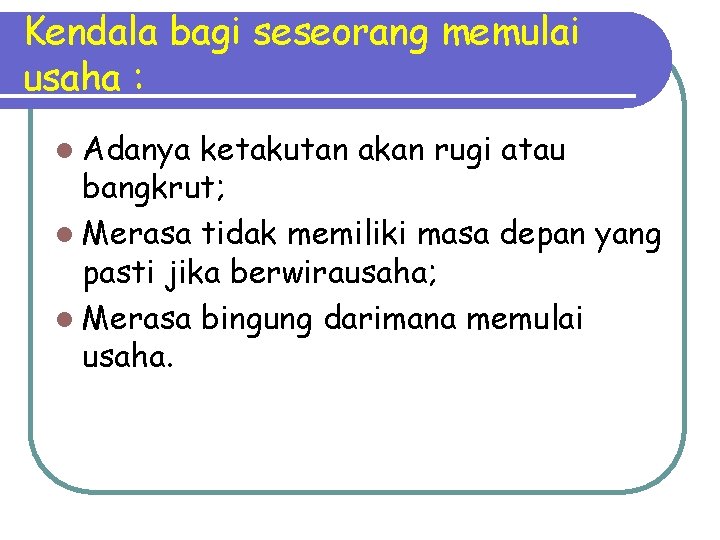 Kendala bagi seseorang memulai usaha :

• Adanya ketakutan akan rugi atau bangkrut;
• Merasa tidak memiliki masa depan yang pasti jika berwirausaha;
• Merasa bingung darimana memulai usaha.